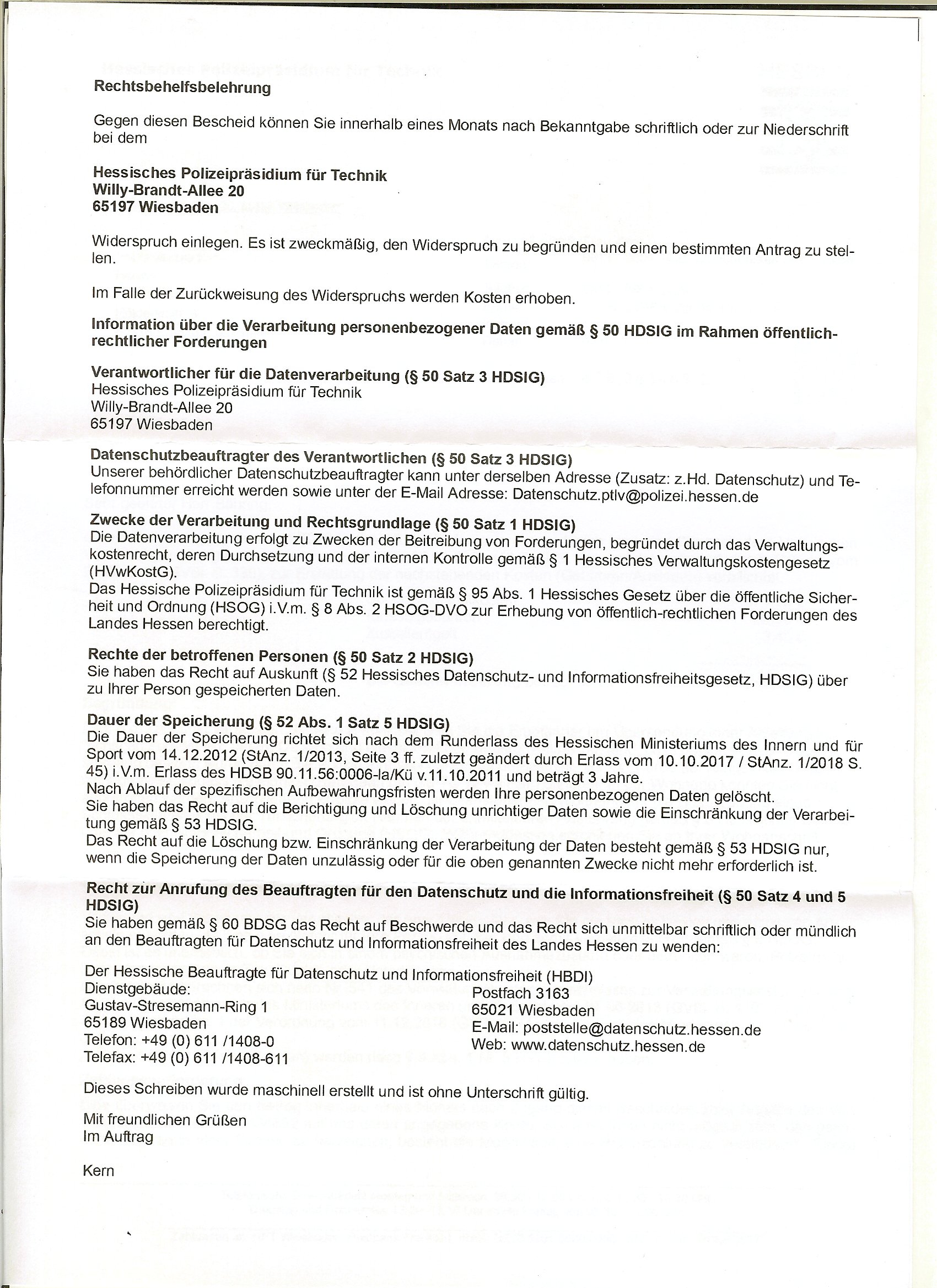 Rechtsbehelfsbelehrung

Gegen diesen Bescheid können Sie innerhalb eines Monats nach Bekanntgabe schriftlich oder zur Niederschrift bei dem

Hessisches Polizeipräsidium für Technik
Willy-Brandt-Allee 20
65197 Wiesbaden

Widerspruch einlegen. Es ist zweckmäßig, den Widerspruch zu begründen und einen bestimmten Antrag zu stellen.

Im Falle der Zurückweisung des Widerspruchs werden Kosten erhoben.

Information über die Verarbeitung personenbezogener Daten gemäß § 50 HDSIG im Rahmen öffentlich-rechtlicher Forderungen

Verantwortlicher für die Datenverarbeitung (§ 50 Satz 3 HDSIG)
Hessisches Polizeipräsidium für Technik
Willy-Brandt-Allee 20
65197 Wiesbaden

Datenschutzbeauftragter des Verantwortlichen (§ 50 Satz 3 HDSIG)
Unserer behördlicher Datenschutzbeauftragter kann unter derselben Adresse (Zusatz: z.Hd. Datenschutz) und Telefonnummer erreicht werden sowie unter der E-Mail Adresse: Datenschutz.ptlv@polizei.hessen.de

Zwecke der Verarbeitung und Rechtsgrundlage (§ 50 Satz 1 HDSIG)
Die Datenverarbeitung erfolgt zu Zwecken der Beitreibung von Forderungen, begründet durch das Verwaltungskostenrecht, deren Durchsetzung und der internen Kontrolle gemäß § 1 Hessisches Verwaltungskostengesetz (HVwKostG).
Das Hessische Polizeipräsidium für Technik ist gemäß § 95 Abs. 1 Hessisches Gesetz über die öffentliche Sicherheit und Ordnung (HSOG) i.V.m. § 8 Abs. 2 HSOG-DVO zur Erhebung von öffentlich-rechtlichen Forderungen des Landes Hessen berechtigt.

Rechte der betroffenen Personen (§ 50 Satz 2 HDSIG)
Sie haben das Recht auf Auskunft (§ 52 Hessisches Datenschutz- und Informationsfreiheitsgesetz, HDSIG) über zu Ihrer Person gespeicherten Daten.

Dauer der Speicherung (§ 52 Abs. 1 Satz 5 HDSIG)
Die Dauer der Speicherung richtet sich nach dem Runderlass des Hessischen Ministeriums des Innern und für Sport vom 14.12.2012 (StAnz. 1/2013, Seite 3 ff. zuletzt geändert durch Erlass vom 10.10.2017 / StAnz. 1/2018 S. 45) i.V.m. Erlass des HDSB 90.11.56:0006-la/Kü v.11.10.2011 und beträgt 3 Jahre.
Nach Ablauf der spezifischen Aufbewahrungsfristen werden Ihre personenbezogenen Daten gelöscht.
Sie haben das Recht auf die Berichtigung und Löschung unrichtiger Daten sowie die Einschränkung der Verarbeitung gemäß § 53 HDSIG.
Das Recht auf die Löschung bzw. Einschränkung der Verarbeitung der Daten besteht gemäß § 53 HDSIG nur, wenn die Speicherung der Daten unzulässig oder für die oben genannten Zwecke nicht mehr erforderlich ist.

Recht zur Anrufung des Beauftragten für den Datenschutz und die Informationsfreiheit (§ 50 Satz 4 und 5 HDSIG)
Sie haben gemäß § 60 BDSG das Recht auf Beschwerde und das Recht sich unmittelbar schriftlich oder mündlich an den Beauftragten für Datenschutz und Informationsfreiheit des Landes Hessen zu wenden:

Der Hessische Beauftragte für Datenschutz und Informationsfreiheit (HBDI)
Dienstgebäude:
Gustav-Stresemann-Ring 1
65189 Wiesbaden
Telefon: +49 (0) 611 /1408-0
Telefax: +49 (0) 611 /1408-611

Postfach 3163
65021 Wiesbaden
E-Mail: poststelle@datenschutz.hessen.de
Web: www.datenschutz.hessen.de

Dieses Schreiben wurde maschinell erstellt und ist ohne Unterschrift gültig.

Mit freundlichen Grüßen
Im Auftrag

Kern